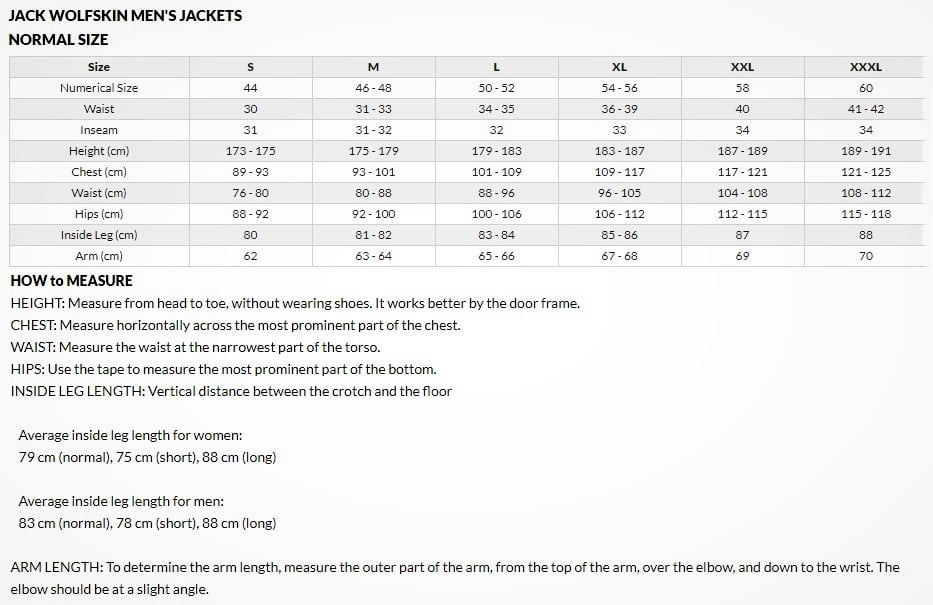 JACK WOLFSKIN MEN'S JACKETS
NORMAL SIZE

| Size | S | M | L | XL | XXL | XXXL |
|---|---|---|---|---|---|---|
| Numerical Size | 44 | 46 - 48 | 50 - 52 | 54 - 56 | 58 | 60 |
| Waist | 30 | 31 - 33 | 34 - 35 | 36 - 39 | 40 | 41 - 42 |
| Inseam | 31 | 31 - 32 | 32 | 33 | 34 | 34 |
| Height (cm) | 173 - 175 | 175 - 179 | 179 - 183 | 183 - 187 | 187 - 189 | 189 - 191 |
| Chest (cm) | 89 - 93 | 93 - 101 | 101 - 109 | 109 - 117 | 117 - 121 | 121 - 125 |
| Waist (cm) | 76 - 80 | 80 - 88 | 88 - 96 | 96 - 105 | 104 - 108 | 108 - 112 |
| Hips (cm) | 88 - 92 | 92 - 100 | 100 - 106 | 106 - 112 | 112 - 115 | 115 - 118 |
| Inside Leg (cm) | 80 | 81 - 82 | 83 - 84 | 85 - 86 | 87 | 88 |
| Arm (cm) | 62 | 63 - 64 | 65 - 66 | 67 - 68 | 69 | 70 |

HOW to MEASURE
HEIGHT: Measure from head to toe, without wearing shoes. It works better by the door frame.
CHEST: Measure horizontally across the most prominent part of the chest.
WAIST: Measure the waist at the narrowest part of the torso.
HIPS: Use the tape to measure the most prominent part of the bottom.
INSIDE LEG LENGTH: Vertical distance between the crotch and the floor

Average inside leg length for women:
79 cm (normal), 75 cm (short), 88 cm (long)

Average inside leg length for men:
83 cm (normal), 78 cm (short), 88 cm (long)

ARM LENGTH: To determine the arm length, measure the outer part of the arm, from the top of the arm, over the elbow, and down to the wrist. The elbow should be at a slight angle.